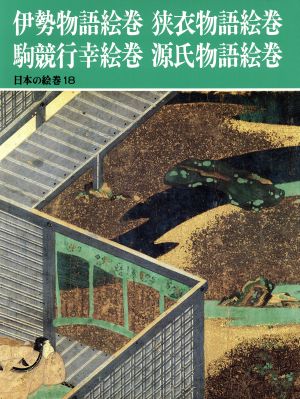 伊勢物語絵巻　狭衣物語絵巻
駒競行幸絵巻　源氏物語絵巻

日本の絵巻18